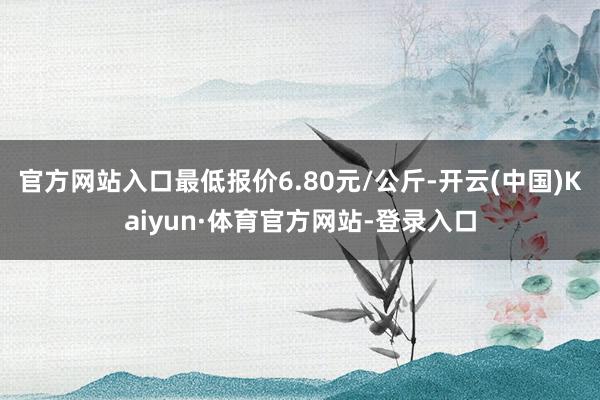 官方网站入口最低报价6.80元/公斤-开云(中国)Kaiyun·体育官方网站-登录入口